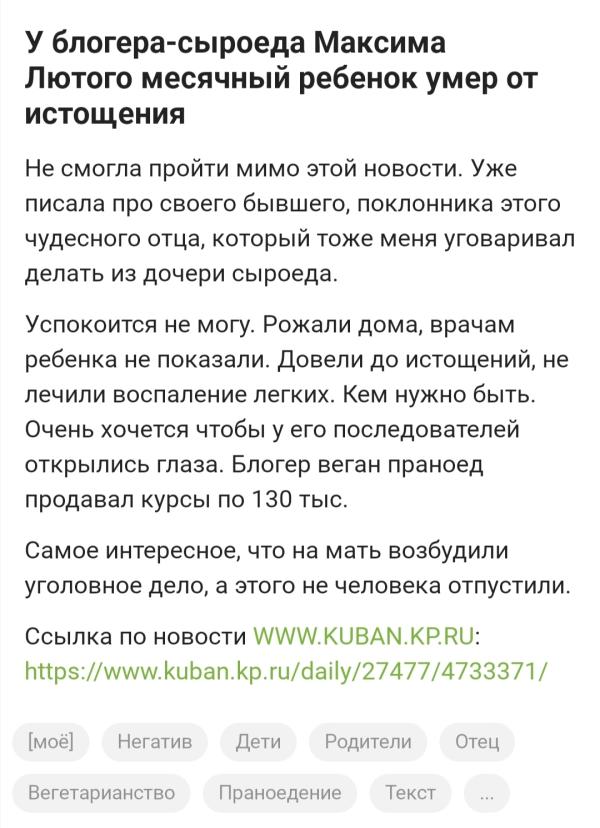 У блогера-сыроеда Максима Лютого месячный ребенок умер от истощения

Не смогла пройти мимо этой новости. Уже писала про своего бывшего, поклонника этого чудесного отца, который тоже меня уговаривал делать из дочери сыроеда.

Успокоится не могу. Рожали дома, врачам ребенка не показали. Довели до истощений, не лечили воспаление легких. Кем нужно быть. Очень хочется чтобы у его последователей открылись глаза. Блогер веган праноед продавал курсы по 130 тыс.

Самое интересное, что на мать возбудили уголовное дело, а этого не человека отпустили.

Ссылка по новости WWW.KUBAN.KP.RU: https://www.kuban.kp.ru/daily/27477/4733371/

[моё] Негатив Дети Родители Отец Вегетарианство Праноедение Текст ...